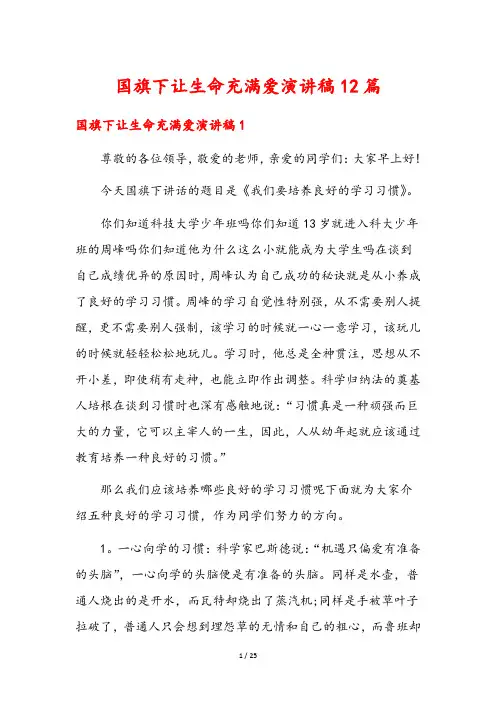 国旗下让生命充满爱演讲稿12篇

国旗下让生命充满爱演讲稿1

尊敬的各位领导，敬爱的老师，亲爱的同学们：大家早上好!

今天国旗下讲话的题目是《我们要培养良好的学习习惯》。

你们知道科技大学少年班吗你们知道13岁就进入科大少年班的周峰吗你们知道他为什么这么小就能成为大学生吗在谈到自己成绩优异的原因时，周峰认为自己成功的秘诀就是从小养成了良好的学习习惯。周峰的学习自觉性特别强，从不需要别人提醒，更不需要别人强制，该学习的时候就一心一意学习，该玩儿的时候就轻轻松松地玩儿。学习时，他总是全神贯注，思想从不开小差，即使稍有走神，也能立即作出调整。科学归纳法的奠基人培根在谈到习惯时也深有感触地说：“习惯真是一种顽强而巨大的力量，它可以主宰人的一生，因此，人从幼年起就应该通过教育培养一种良好的习惯。”

那么我们应该培养哪些良好的学习习惯呢下面就为大家介绍五种良好的学习习惯，作为同学们努力的方向。

1。一心向学的习惯：科学家巴斯德说：“机遇只偏爱有准备的头脑”，一心向学的头脑便是有准备的头脑。同样是水壶，普通人烧出的是开水，而瓦特却烧出了蒸汽机;同样是手被草叶子拉破了，普通人只会想到埋怨草的无情和自己的粗心，而鲁班却

1 / 25